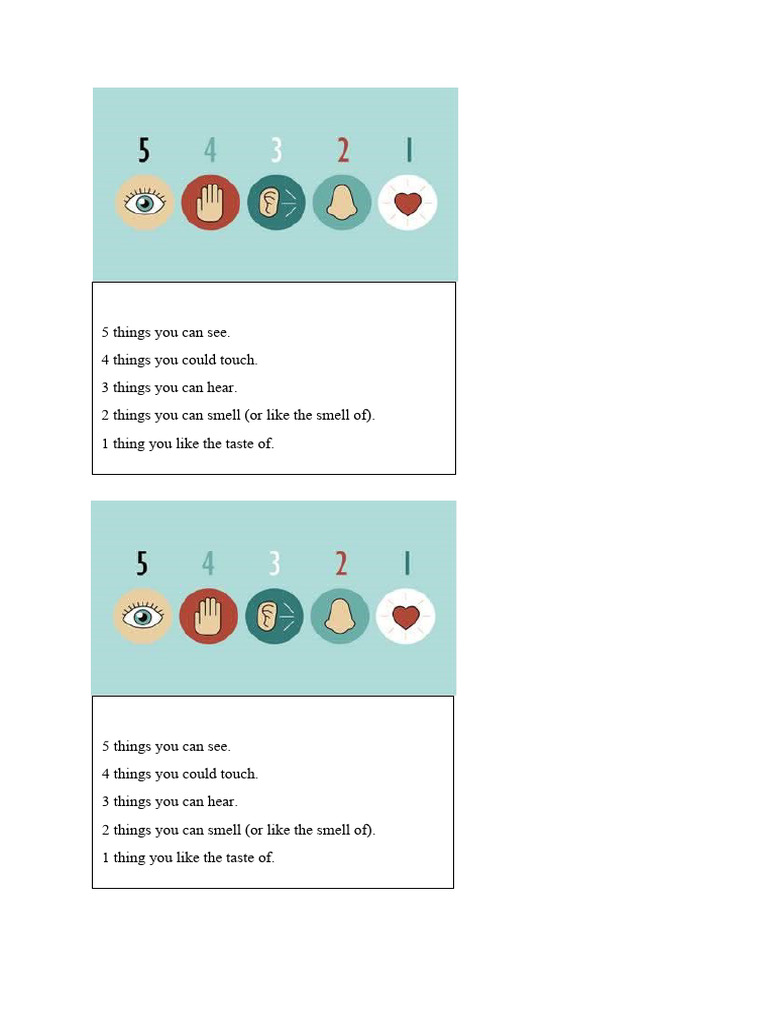 5 4 3 2 1

5 things you can see.

4 things you could touch.

3 things you can hear.

2 things you can smell (or like the smell of).

1 thing you like the taste of.

5 4 3 2 1

5 things you can see.

4 things you could touch.

3 things you can hear.

2 things you can smell (or like the smell of).

1 thing you like the taste of.